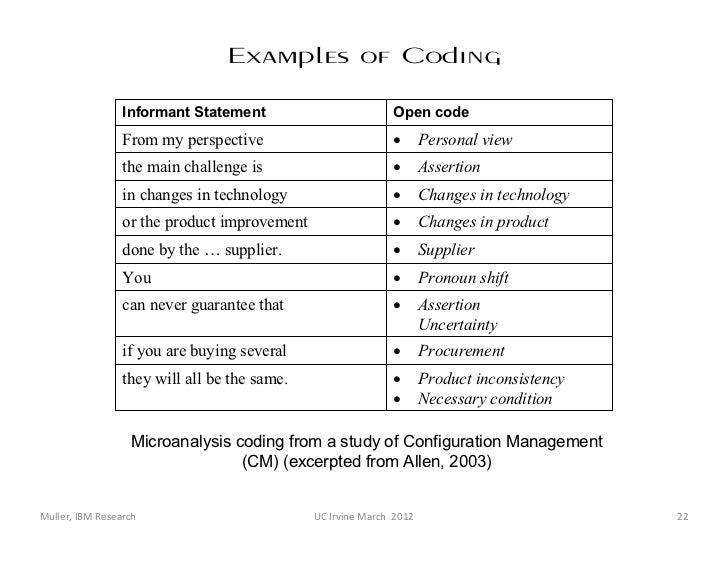 Examples of Coding

| Informant Statement | Open code |
|---|---|
| From my perspective | • Personal view |
| the main challenge is | • Assertion |
| in changes in technology | • Changes in technology |
| or the product improvement | • Changes in product |
| done by the … supplier. | • Supplier |
| You | • Pronoun shift |
| can never guarantee that | • Assertion Uncertainty |
| if you are buying several | • Procurement |
| they will all be the same. | • Product inconsistency • Necessary condition |

Microanalysis coding from a study of Configuration Management (CM) (excerpted from Allen, 2003)

Muller, IBM Research

UC Irvine March 2012

22